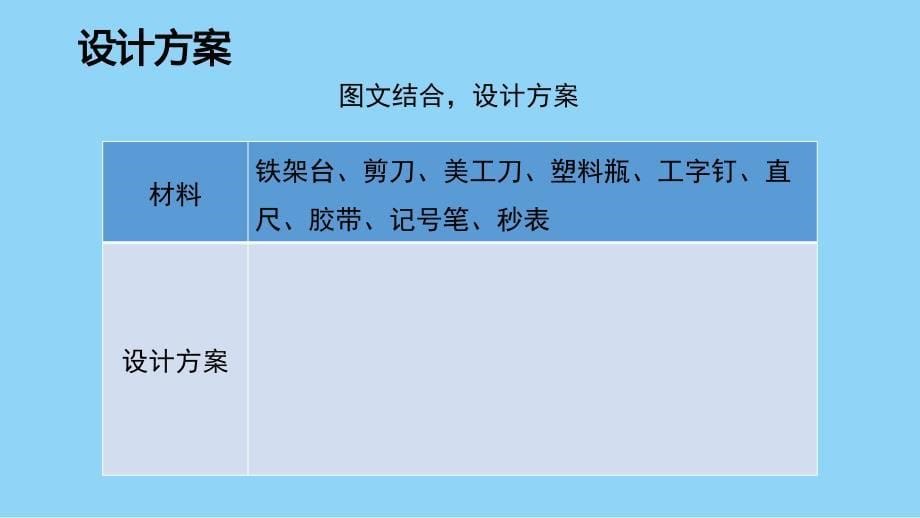 设计方案

图文结合，设计方案

| 材料 | 铁架台、剪刀、美工刀、塑料瓶、工字钉、直尺、胶带、记号笔、秒表 |
|---|---|
| 设计方案 | |